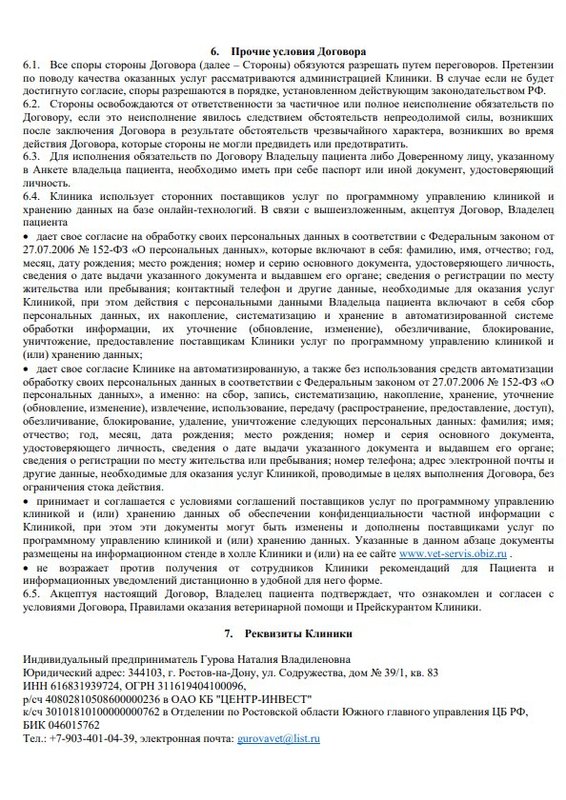 6. Прочие условия Договора

6.1. Все споры стороны Договора (далее – Стороны) обязуются разрешать путем переговоров. Претензии по поводу качества оказанных услуг рассматриваются администрацией Клиники. В случае если не будет достигнуто согласие, споры разрешаются в порядке, установленном действующим законодательством РФ.

6.2. Стороны освобождаются от ответственности за частичное или полное неисполнение обязательств по Договору, если это неисполнение явилось следствием обстоятельств непреодолимой силы, возникших после заключения Договора в результате обстоятельств чрезвычайного характера, возникших во время действия Договора, которые стороны не могли предвидеть или предотвратить.

6.3. Для исполнения обязательств по Договору Владельцу пациента либо Доверенному лицу, указанному в Анкете владельца пациента, необходимо иметь при себе паспорт или иной документ, удостоверяющий личность.

6.4. Клиника использует сторонних поставщиков услуг по программному управлению клиникой и хранению данных на базе онлайн-технологий. В связи с вышеизложенным, акцептуя Договор, Владелец пациента

• дает свое согласие на обработку своих персональных данных в соответствии с Федеральным законом от 27.07.2006 № 152-ФЗ «О персональных данных», которые включают в себя: фамилию, имя, отчество; год, месяц, дату рождения; место рождения; номер и серию основного документа, удостоверяющего личность, сведения о дате выдачи указанного документа и выдавшем его органе; сведения о регистрации по месту жительства или пребывания; контактный телефон и другие данные, необходимые для оказания услуг Клиникой, при этом действия с персональными данными Владельца пациента включают в себя сбор персональных данных, их накопление, систематизацию и хранение в автоматизированной системе обработки информации, их уточнение (обновление, изменение), обезличивание, блокирование, уничтожение, предоставление поставщикам Клиники услуг по программному управлению клиникой и (или) хранению данных;

• дает свое согласие Клинике на автоматизированную, а также без использования средств автоматизации обработку своих персональных данных в соответствии с Федеральным законом от 27.07.2006 № 152-ФЗ «О персональных данных», а именно: на сбор, запись, систематизацию, накопление, хранение, уточнение (обновление, изменение), извлечение, использование, передачу (распространение, предоставление, доступ), обезличивание, блокирование, удаление, уничтожение следующих персональных данных: фамилия; имя; отчество; год, месяц, дата рождения; место рождения; номер и серия основного документа, удостоверяющего личность, сведения о дате выдачи указанного документа и выдавшем его органе; сведения о регистрации по месту жительства или пребывания; номер телефона; адрес электронной почты и другие данные, необходимые для оказания услуг Клиникой, проводимые в целях выполнения Договора, без ограничения стока действия.

• принимает и соглашается с условиями соглашений поставщиков услуг по программному управлению клиникой и (или) хранению данных об обеспечении конфиденциальности частной информации с Клиникой, при этом эти документы могут быть изменены и дополнены поставщиками услуг по программному управлению клиникой и (или) хранению данных. Указанные в данном абзаце документы размещены на информационном стенде в холле Клиники и (или) на ее сайте www.vet-servis.obiz.ru .

• не возражает против получения от сотрудников Клиники рекомендаций для Пациента и информационных уведомлений дистанционно в удобной для него форме.

6.5. Акцептуя настоящий Договор, Владелец пациента подтверждает, что ознакомлен и согласен с условиями Договора, Правилами оказания ветеринарной помощи и Прейскурантом Клиники.

7. Реквизиты Клиники

Индивидуальный предприниматель Гурова Наталия Владиленовна
Юридический адрес: 344103, г. Ростов-на-Дону, ул. Содружества, дом № 39/1, кв. 83
ИНН 616831939724, ОГРН 311619404100096,
р/сч 40802810508600000236 в ОАО КБ "ЦЕНТР-ИНВЕСТ"
к/сч 30101810100000000762 в Отделении по Ростовской области Южного главного управления ЦБ РФ,
БИК 046015762
Тел.: +7-903-401-04-39, электронная почта: gurovavet@list.ru